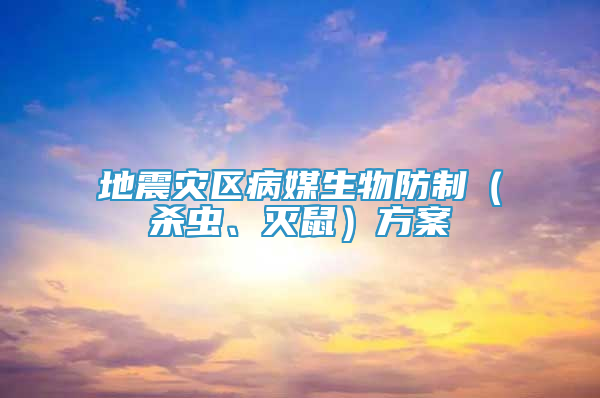 地震灾区病媒生物防制（杀虫、灭鼠）方案